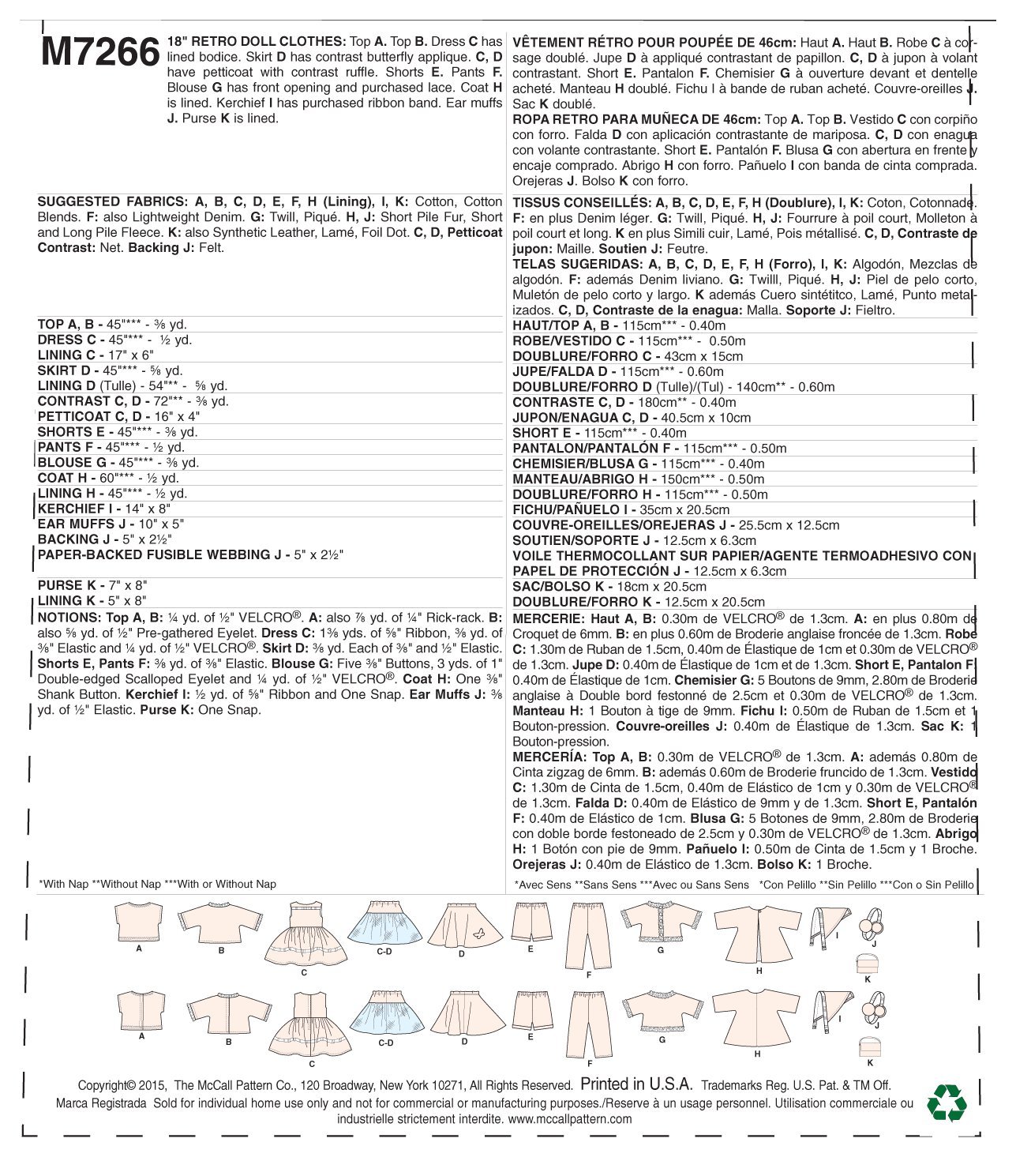 M7266 18" RETRO DOLL CLOTHES: Top A. Top B. Dress C has lined bodice. Skirt D has contrast butterfly applique. C, D have petticoat with contrast ruffle. Shorts E. Pants F. Blouse G has front opening and purchased lace. Coat H is lined. Kerchief I has purchased ribbon band. Ear muffs J. Purse K is lined.

SUGGESTED FABRICS: A, B, C, D, E, F, H (Lining), I, K: Cotton, Cotton Blends. F: also Lightweight Denim. G: Twill, Piqué. H, J: Short Pile Fur, Short and Long Pile Fleece. K: also Synthetic Leather, Lamé, Foil Dot. C, D, Petticoat Contrast: Net. Backing J: Felt.

TOP A, B - 45"*** - ⅜ yd.
DRESS C - 45"*** - ½ yd.
LINING C - 17" x 6"
SKIRT D - 45"*** - ⅝ yd.
LINING D (Tulle) - 54"** - ⅝ yd.
CONTRAST C, D - 72"** - ⅜ yd.
PETTICOAT C, D - 16" x 4"
SHORTS E - 45"*** - ⅜ yd.
PANTS F - 45"*** - ½ yd.
BLOUSE G - 45"*** - ⅜ yd.
COAT H - 60"*** - ½ yd.
LINING H - 45"*** - ½ yd.
KERCHIEF I - 14" x 8"
EAR MUFFS J - 10" x 5"
BACKING J - 5" x 2½"
PAPER-BACKED FUSIBLE WEBBING J - 5" x 2½"

PURSE K - 7" x 8"
LINING K - 5" x 8"
NOTIONS: Top A, B: ¼ yd. of ½" VELCRO®. A: also ⅞ yd. of ¼" Rick-rack. B: also ⅝ yd. of ½" Pre-gathered Eyelet. Dress C: 1⅜ yds. of ⅝" Ribbon, ⅜ yd. of ⅜" Elastic and ¼ yd. of ½" VELCRO®. Skirt D: ⅜ yd. Each of ⅜" and ½" Elastic. Shorts E, Pants F: ⅜ yd. of ⅜" Elastic. Blouse G: Five ⅜" Buttons, 3 yds. of 1" Double-edged Scalloped Eyelet and ¼ yd. of ½" VELCRO®. Coat H: One ⅜" Shank Button. Kerchief I: ½ yd. of ⅝" Ribbon and One Snap. Ear Muffs J: ⅜ yd. of ½" Elastic. Purse K: One Snap.

*With Nap **Without Nap ***With or Without Nap

VÊTEMENT RÉTRO POUR POUPÉE DE 46cm: Haut A. Haut B. Robe C à corsage doublé. Jupe D à appliqué contrastant de papillon. C, D à jupon à volant contrastant. Short E. Pantalon F. Chemisier G à ouverture devant et dentelle acheté. Manteau H doublé. Fichu I à bande de ruban acheté. Couvre-oreilles J. Sac K doublé.
ROPA RETRO PARA MUÑECA DE 46cm: Top A. Top B. Vestido C con corpiño con forro. Falda D con aplicación contrastante de mariposa. C, D con enagua con volante contrastante. Short E. Pantalón F. Blusa G con abertura en frente y encaje comprado. Abrigo H con forro. Pañuelo I con banda de cinta comprada. Orejeras J. Bolso K con forro.

TISSUS CONSEILLÉS: A, B, C, D, E, F, H (Doublure), I, K: Coton, Cotonnade. F: en plus Denim léger. G: Twill, Piqué. H, J: Fourrure à poil court, Molleton à poil court et long. K en plus Simili cuir, Lamé, Pois métallisé. C, D, Contraste de jupon: Maille. Soutien J: Feutre.
TELAS SUGERIDAS: A, B, C, D, E, F, H (Forro), I, K: Algodón, Mezclas de algodón. F: además Denim liviano. G: Twilll, Piqué. H, J: Piel de pelo corto, Muletón de pelo corto y largo. K además Cuero sintétitco, Lamé, Punto metalizados. C, D, Contraste de la enagua: Malla. Soporte J: Fieltro.

HAUT/TOP A, B - 115cm*** - 0.40m
ROBE/VESTIDO C - 115cm*** - 0.50m
DOUBLURE/FORRO C - 43cm x 15cm
JUPE/FALDA D - 115cm*** - 0.60m
DOUBLURE/FORRO D (Tulle)/(Tul) - 140cm** - 0.60m
CONTRASTE C, D - 180cm** - 0.40m
JUPON/ENAGUA C, D - 40.5cm x 10cm
SHORT E - 115cm*** - 0.40m
PANTALON/PANTALÓN F - 115cm*** - 0.50m
CHEMISIER/BLUSA G - 115cm*** - 0.40m
MANTEAU/ABRIGO H - 150cm*** - 0.50m
DOUBLURE/FORRO H - 115cm*** - 0.50m
FICHU/PAÑUELO I - 35cm x 20.5cm
COUVRE-OREILLES/OREJERAS J - 25.5cm x 12.5cm
SOUTIEN/SOPORTE J - 12.5cm x 6.3cm
VOILE THERMOCOLLANT SUR PAPIER/AGENTE TERMOADHESIVO CON PAPEL DE PROTECCIÓN J - 12.5cm x 6.3cm
SAC/BOLSO K - 18cm x 20.5cm
DOUBLURE/FORRO K - 12.5cm x 20.5cm
MERCERIE: Haut A, B: 0.30m de VELCRO® de 1.3cm. A: en plus 0.80m de Croquet de 6mm. B: en plus 0.60m de Broderie anglaise froncée de 1.3cm. Robe C: 1.30m de Ruban de 1.5cm, 0.40m de Élastique de 1cm et 0.30m de VELCRO® de 1.3cm. Jupe D: 0.40m de Élastique de 1cm et de 1.3cm. Short E, Pantalon F: 0.40m de Élastique de 1cm. Chemisier G: 5 Boutons de 9mm, 2.80m de Broderie anglaise à Double bord festonné de 2.5cm et 0.30m de VELCRO® de 1.3cm. Manteau H: 1 Bouton à tige de 9mm. Fichu I: 0.50m de Ruban de 1.5cm et 1 Bouton-pression. Couvre-oreilles J: 0.40m de Élastique de 1.3cm. Sac K: 1 Bouton-pression.
MERCERÍA: Top A, B: 0.30m de VELCRO® de 1.3cm. A: además 0.80m de Cinta zigzag de 6mm. B: además 0.60m de Broderie fruncido de 1.3cm. Vestido C: 1.30m de Cinta de 1.5cm, 0.40m de Elástico de 1cm y 0.30m de VELCRO® de 1.3cm. Falda D: 0.40m de Elástico de 9mm y de 1.3cm. Short E, Pantalón F: 0.40m de Elástico de 1cm. Blusa G: 5 Botones de 9mm, 2.80m de Broderie con doble borde festoneado de 2.5cm y 0.30m de VELCRO® de 1.3cm. Abrigo H: 1 Botón con pie de 9mm. Pañuelo I: 0.50m de Cinta de 1.5cm y 1 Broche. Orejeras J: 0.40m de Elástico de 1.3cm. Bolso K: 1 Broche.

*Avec Sens **Sans Sens ***Avec ou Sans Sens *Con Pelillo **Sin Pelillo ***Con o Sin Pelillo

A B C C-D D E F G H I J K
A B C C-D D E F G H I J K

Copyright© 2015, The McCall Pattern Co., 120 Broadway, New York 10271, All Rights Reserved. Printed in U.S.A. Trademarks Reg. U.S. Pat. & TM Off. Marca Registrada Sold for individual home use only and not for commercial or manufacturing purposes./Reserve à un usage personnel. Utilisation commerciale ou industrielle strictement interdite. www.mccallpattern.com